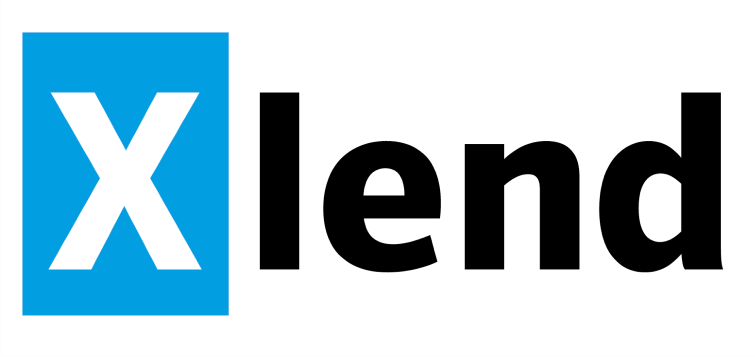 Xlend